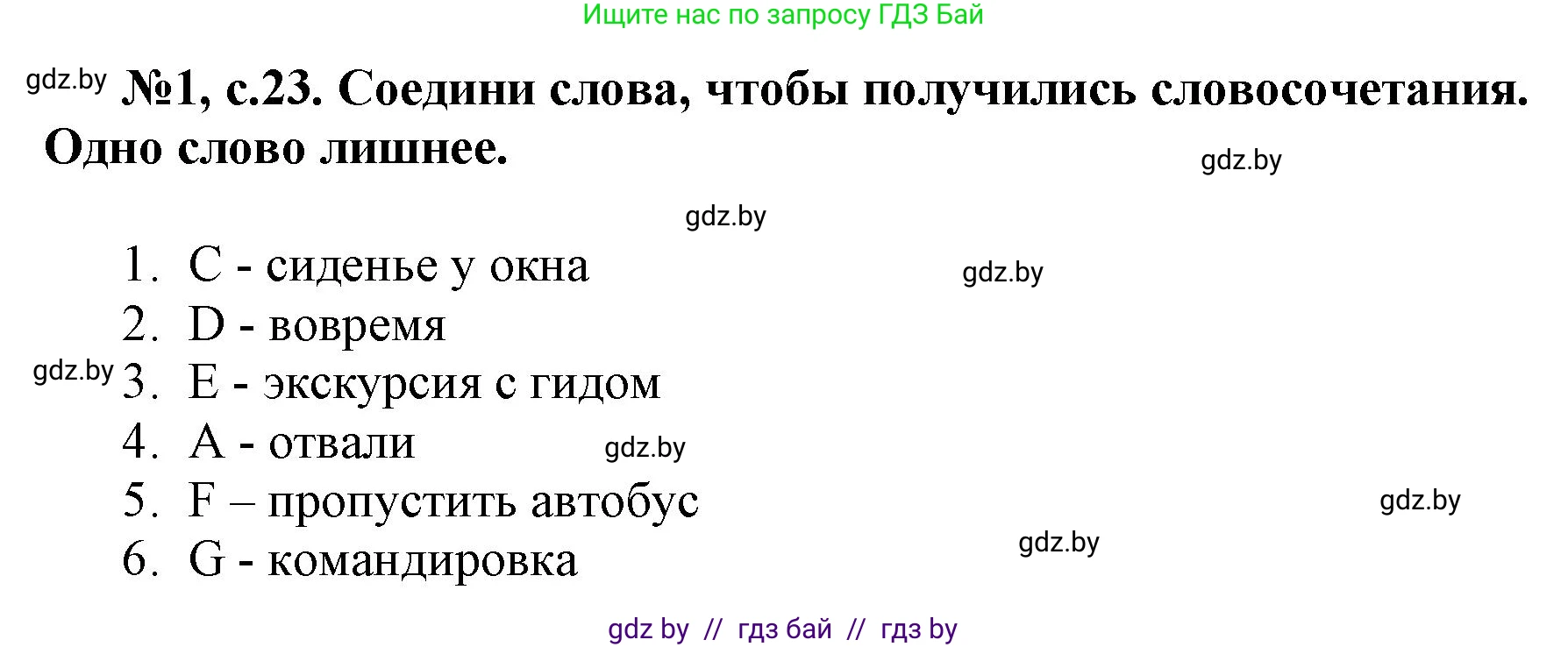 Ищите нас по запросу ГДЗ Бай

gdz.by №1, с.23. Соедини слова, чтобы получились словосочетания. Одно слово лишнее.

gdz.by

gdz.by

1. C - сиденье у окна

gdz.by

2. D - вовремя

gdz.by 3. E - экскурсия с гидом

4. A - отвали

gdz.by

5. F – пропустить автобус

gdz.by

6. G - командировка

gdz.by

gdz by // гдз бай // гдз by